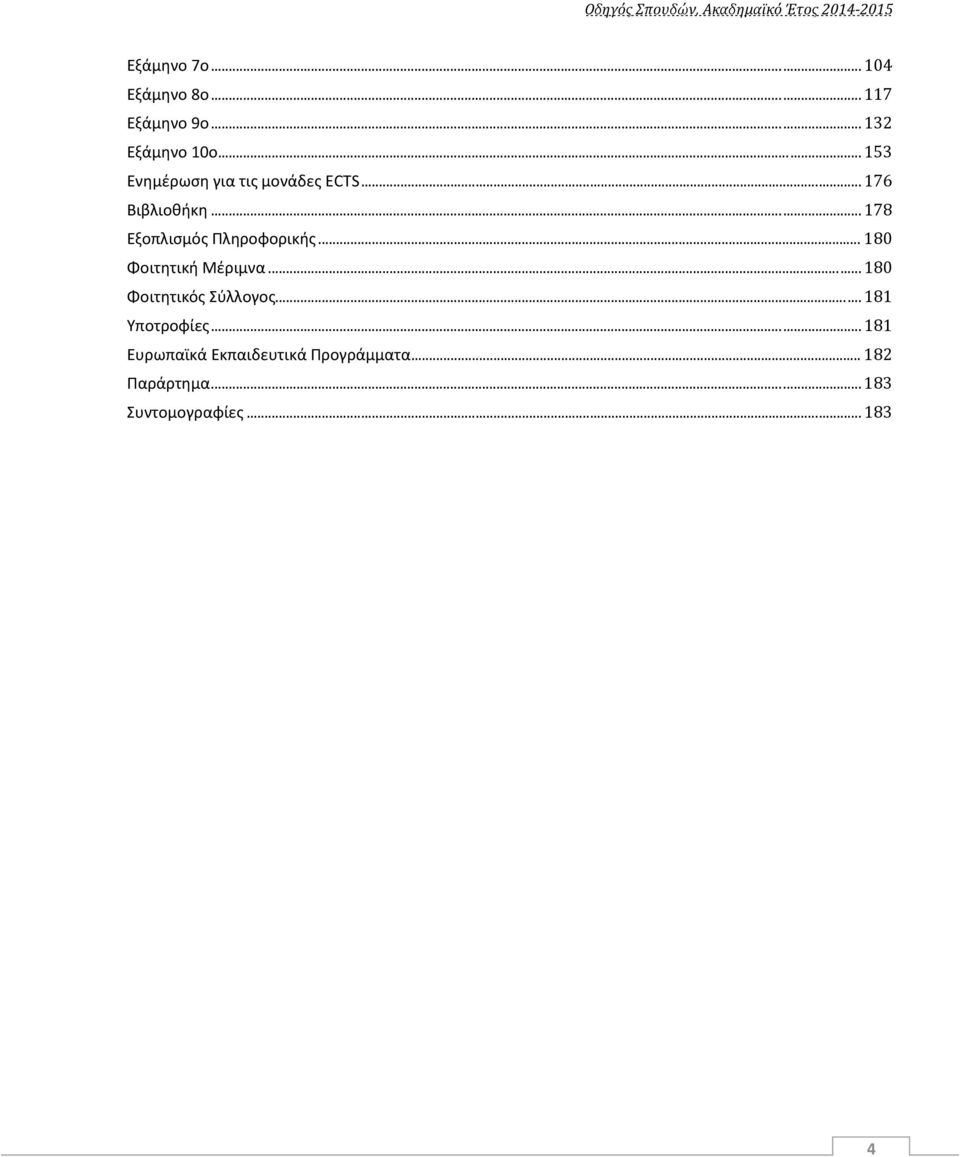 Οδηγός Σπουδών, Ακαδημαϊκό Έτος 2014-2015

Εξάμηνο 7ο ........ 104
Εξάμηνο 8ο ........ 117
Εξάμηνο 9ο ........ 132
Εξάμηνο 10ο ........ 153
Ενημέρωση για τις μονάδες ECTS ........ 176
Βιβλιοθήκη ........ 178
Εξοπλισμός Πληροφορικής ........ 180
Φοιτητική Μέριμνα ........ 180
Φοιτητικός Σύλλογος ........ 181
Υποτροφίες ........ 181
Ευρωπαϊκά Εκπαιδευτικά Προγράμματα ........ 182
Παράρτημα ........ 183
Συντομογραφίες ........ 183

4